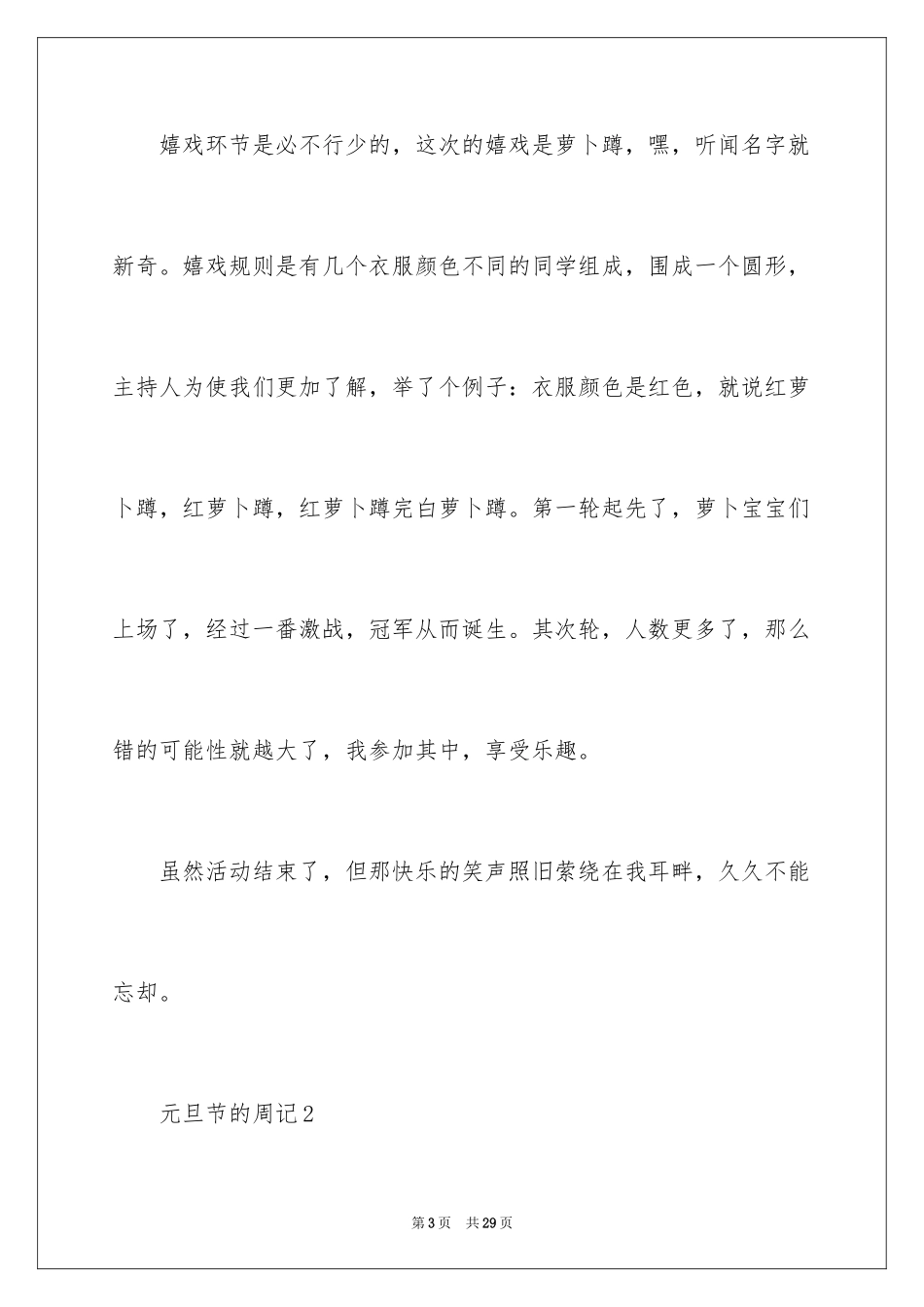 嬉戏环节是必不行少的，这次的嬉戏是萝卜蹲，嘿，听闻名字就新奇。嬉戏规则是有几个衣服颜色不同的同学组成，围成一个圆形，主持人为使我们更加了解，举了个例子：衣服颜色是红色，就说红萝卜蹲，红萝卜蹲，红萝卜蹲完白萝卜蹲。第一轮起先了，萝卜宝宝们上场了，经过一番激战，冠军从而诞生。其次轮，人数更多了，那么错的可能性就越大了，我参加其中，享受乐趣。

虽然活动结束了，但那快乐的笑声照旧萦绕在我耳畔，久久不能忘却。

元旦节的周记2

第3页 共29页